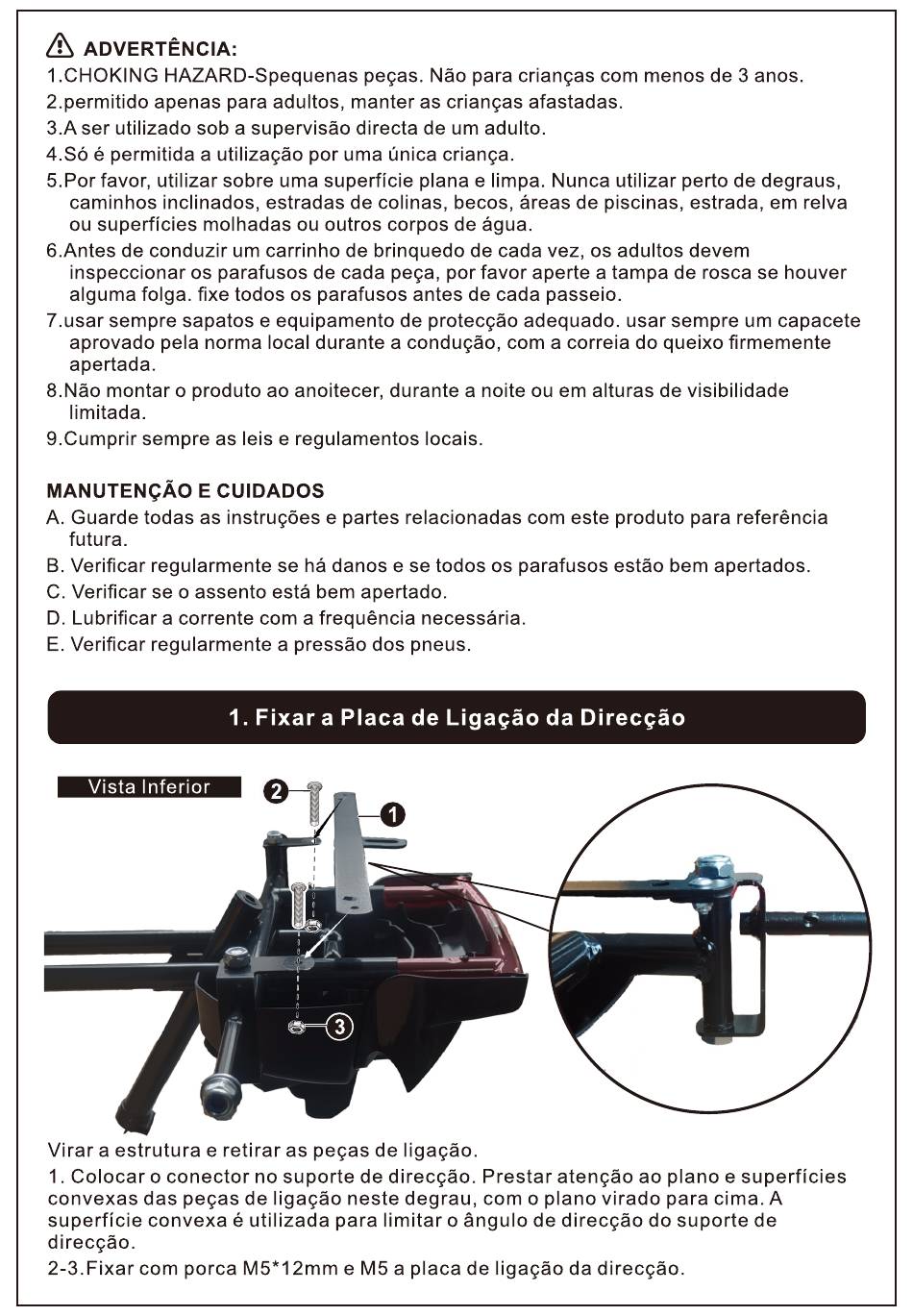 ADVERTÊNCIA:
1.CHOKING HAZARD-Spequenas peças. Não para crianças com menos de 3 anos.
2.permitido apenas para adultos, manter as crianças afastadas.
3.A ser utilizado sob a supervisão directa de um adulto.
4.Só é permitida a utilização por uma única criança.
5.Por favor, utilizar sobre uma superfície plana e limpa. Nunca utilizar perto de degraus, caminhos inclinados, estradas de colinas, becos, áreas de piscinas, estrada, em relva ou superfícies molhadas ou outros corpos de água.
6.Antes de conduzir um carrinho de brinquedo de cada vez, os adultos devem inspeccionar os parafusos de cada peça, por favor aperte a tampa de rosca se houver alguma folga. fixe todos os parafusos antes de cada passeio.
7.usar sempre sapatos e equipamento de protecção adequado. usar sempre um capacete aprovado pela norma local durante a condução, com a correia do queixo firmemente apertada.
8.Não montar o produto ao anoitecer, durante a noite ou em alturas de visibilidade limitada.
9.Cumprir sempre as leis e regulamentos locais.

MANUTENÇÃO E CUIDADOS
A. Guarde todas as instruções e partes relacionadas com este produto para referência futura.
B. Verificar regularmente se há danos e se todos os parafusos estão bem apertados.
C. Verificar se o assento está bem apertado.
D. Lubrificar a corrente com a frequência necessária.
E. Verificar regularmente a pressão dos pneus.

1. Fixar a Placa de Ligação da Direcção

Vista Inferior
2
1
3

Virar a estrutura e retirar as peças de ligação.
1. Colocar o conector no suporte de direcção. Prestar atenção ao plano e superfícies convexas das peças de ligação neste degrau, com o plano virado para cima. A superfície convexa é utilizada para limitar o ângulo de direcção do suporte de direcção.
2-3.Fixar com porca M5*12mm e M5 a placa de ligação da direcção.